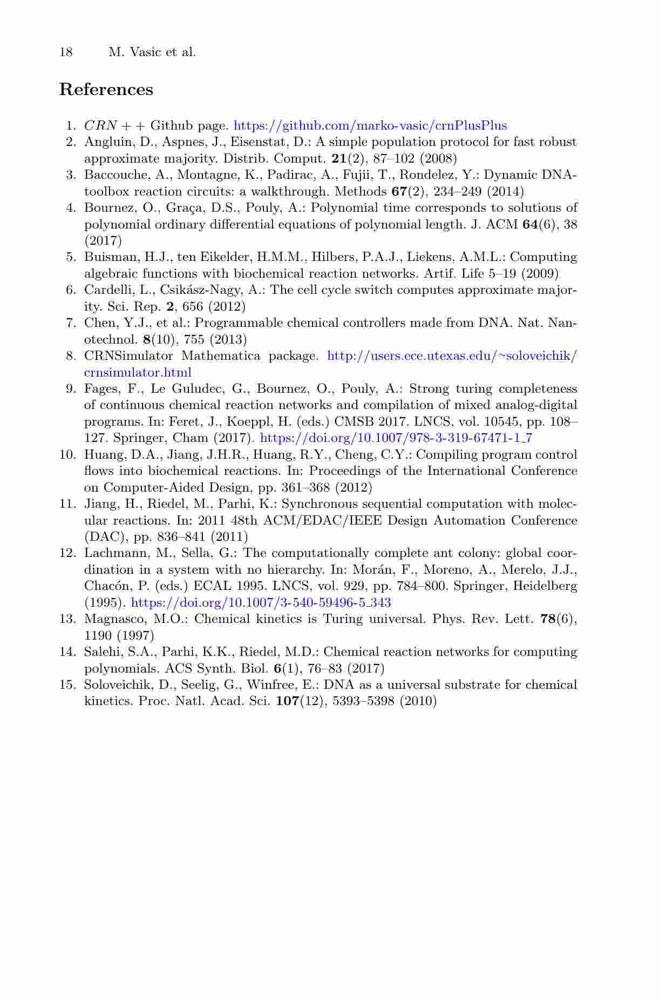 18 M. Vasic et al.

References

1. $CRN++$ Github page. https://github.com/marko-vasic/crnPlusPlus
2. Angluin, D., Aspnes, J., Eisenstat, D.: A simple population protocol for fast robust approximate majority. Distrib. Comput. **21**(2), 87–102 (2008)
3. Baccouche, A., Montagne, K., Padirac, A., Fujii, T., Rondelez, Y.: Dynamic DNA-toolbox reaction circuits: a walkthrough. Methods **67**(2), 234–249 (2014)
4. Bournez, O., Graça, D.S., Pouly, A.: Polynomial time corresponds to solutions of polynomial ordinary differential equations of polynomial length. J. ACM **64**(6), 38 (2017)
5. Buisman, H.J., ten Eikelder, H.M.M., Hilbers, P.A.J., Liekens, A.M.L.: Computing algebraic functions with biochemical reaction networks. Artif. Life 5–19 (2009)
6. Cardelli, L., Csikász-Nagy, A.: The cell cycle switch computes approximate majority. Sci. Rep. **2**, 656 (2012)
7. Chen, Y.J., et al.: Programmable chemical controllers made from DNA. Nat. Nanotechnol. **8**(10), 755 (2013)
8. CRNSimulator Mathematica package. http://users.ece.utexas.edu/~soloveichik/crnsimulator.html
9. Fages, F., Le Guludec, G., Bournez, O., Pouly, A.: Strong turing completeness of continuous chemical reaction networks and compilation of mixed analog-digital programs. In: Feret, J., Koeppl, H. (eds.) CMSB 2017. LNCS, vol. 10545, pp. 108–127. Springer, Cham (2017). https://doi.org/10.1007/978-3-319-67471-1_7
10. Huang, D.A., Jiang, J.H.R., Huang, R.Y., Cheng, C.Y.: Compiling program control flows into biochemical reactions. In: Proceedings of the International Conference on Computer-Aided Design, pp. 361–368 (2012)
11. Jiang, H., Riedel, M., Parhi, K.: Synchronous sequential computation with molecular reactions. In: 2011 48th ACM/EDAC/IEEE Design Automation Conference (DAC), pp. 836–841 (2011)
12. Lachmann, M., Sella, G.: The computationally complete ant colony: global coordination in a system with no hierarchy. In: Morán, F., Moreno, A., Merelo, J.J., Chacón, P. (eds.) ECAL 1995. LNCS, vol. 929, pp. 784–800. Springer, Heidelberg (1995). https://doi.org/10.1007/3-540-59496-5_343
13. Magnasco, M.O.: Chemical kinetics is Turing universal. Phys. Rev. Lett. **78**(6), 1190 (1997)
14. Salehi, S.A., Parhi, K.K., Riedel, M.D.: Chemical reaction networks for computing polynomials. ACS Synth. Biol. **6**(1), 76–83 (2017)
15. Soloveichik, D., Seelig, G., Winfree, E.: DNA as a universal substrate for chemical kinetics. Proc. Natl. Acad. Sci. **107**(12), 5393–5398 (2010)